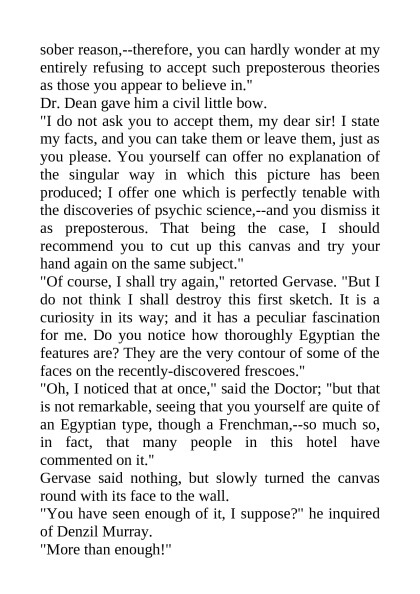 sober reason,--therefore, you can hardly wonder at my entirely refusing to accept such preposterous theories as those you appear to believe in."
Dr. Dean gave him a civil little bow.
"I do not ask you to accept them, my dear sir! I state my facts, and you can take them or leave them, just as you please. You yourself can offer no explanation of the singular way in which this picture has been produced; I offer one which is perfectly tenable with the discoveries of psychic science,--and you dismiss it as preposterous. That being the case, I should recommend you to cut up this canvas and try your hand again on the same subject."
"Of course, I shall try again," retorted Gervase. "But I do not think I shall destroy this first sketch. It is a curiosity in its way; and it has a peculiar fascination for me. Do you notice how thoroughly Egyptian the features are? They are the very contour of some of the faces on the recently-discovered frescoes."
"Oh, I noticed that at once," said the Doctor; "but that is not remarkable, seeing that you yourself are quite of an Egyptian type, though a Frenchman,--so much so, in fact, that many people in this hotel have commented on it."
Gervase said nothing, but slowly turned the canvas round with its face to the wall.
"You have seen enough of it, I suppose?" he inquired of Denzil Murray.
"More than enough!"